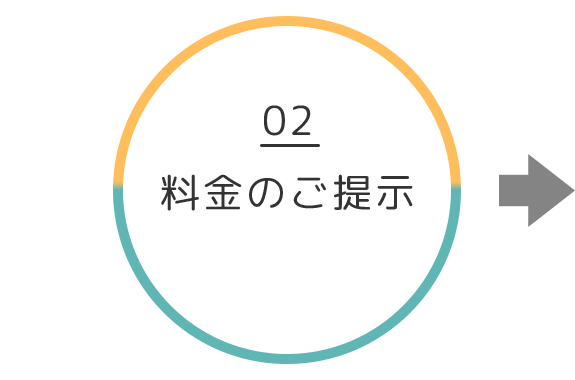 02
料金のご提示